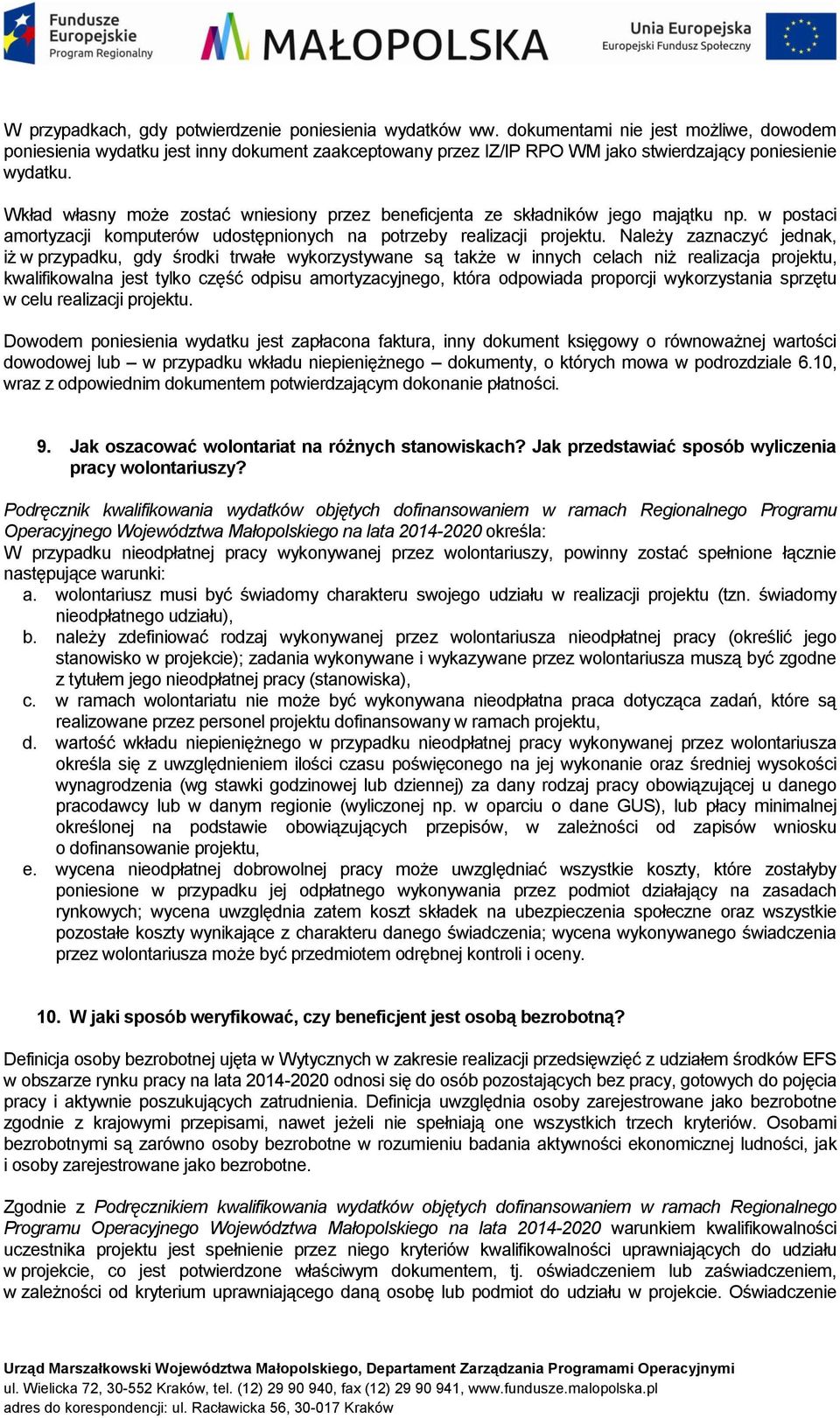 Fundusze Europejskie Program Regionalny

MAŁOPOLSKA

Unia Europejska Europejski Fundusz Społeczny

W przypadkach, gdy potwierdzenie poniesienia wydatków ww. dokumentami nie jest możliwe, dowodem poniesienia wydatku jest inny dokument zaakceptowany przez IZ/IP RPO WM jako stwierdzający poniesienie wydatku.

Wkład własny może zostać wniesiony przez beneficjenta ze składników jego majątku np. w postaci amortyzacji komputerów udostępnionych na potrzeby realizacji projektu. Należy zaznaczyć jednak, iż w przypadku, gdy środki trwałe wykorzystywane są także w innych celach niż realizacja projektu, kwalifikowalna jest tylko część odpisu amortyzacyjnego, która odpowiada proporcji wykorzystania sprzętu w celu realizacji projektu.

Dowodem poniesienia wydatku jest zapłacona faktura, inny dokument księgowy o równoważnej wartości dowodowej lub – w przypadku wkładu niepieniężnego – dokumenty, o których mowa w podrozdziale 6.10, wraz z odpowiednim dokumentem potwierdzającym dokonanie płatności.

9. Jak oszacować wolontariat na różnych stanowiskach? Jak przedstawiać sposób wyliczenia pracy wolontariuszy?

Podręcznik kwalifikowania wydatków objętych dofinansowaniem w ramach Regionalnego Programu Operacyjnego Województwa Małopolskiego na lata 2014-2020 określa:
W przypadku nieodpłatnej pracy wykonywanej przez wolontariuszy, powinny zostać spełnione łącznie następujące warunki:
a. wolontariusz musi być świadomy charakteru swojego udziału w realizacji projektu (tzn. świadomy nieodpłatnego udziału),
b. należy zdefiniować rodzaj wykonywanej przez wolontariusza nieodpłatnej pracy (określić jego stanowisko w projekcie); zadania wykonywane i wykazywane przez wolontariusza muszą być zgodne z tytułem jego nieodpłatnej pracy (stanowiska),
c. w ramach wolontariatu nie może być wykonywana nieodpłatna praca dotycząca zadań, które są realizowane przez personel projektu dofinansowany w ramach projektu,
d. wartość wkładu niepieniężnego w przypadku nieodpłatnej pracy wykonywanej przez wolontariusza określa się z uwzględnieniem ilości czasu poświęconego na jej wykonanie oraz średniej wysokości wynagrodzenia (wg stawki godzinowej lub dziennej) za dany rodzaj pracy obowiązującej u danego pracodawcy lub w danym regionie (wyliczonej np. w oparciu o dane GUS), lub płacy minimalnej określonej na podstawie obowiązujących przepisów, w zależności od zapisów wniosku o dofinansowanie projektu,
e. wycena nieodpłatnej dobrowolnej pracy może uwzględniać wszystkie koszty, które zostałyby poniesione w przypadku jej odpłatnego wykonywania przez podmiot działający na zasadach rynkowych; wycena uwzględnia zatem koszt składek na ubezpieczenia społeczne oraz wszystkie pozostałe koszty wynikające z charakteru danego świadczenia; wycena wykonywanego świadczenia przez wolontariusza może być przedmiotem odrębnej kontroli i oceny.

10. W jaki sposób weryfikować, czy beneficjent jest osobą bezrobotną?

Definicja osoby bezrobotnej ujęta w Wytycznych w zakresie realizacji przedsięwzięć z udziałem środków EFS w obszarze rynku pracy na lata 2014-2020 odnosi się do osób pozostających bez pracy, gotowych do pojęcia pracy i aktywnie poszukujących zatrudnienia. Definicja uwzględnia osoby zarejestrowane jako bezrobotne zgodnie z krajowymi przepisami, nawet jeżeli nie spełniają one wszystkich trzech kryteriów. Osobami bezrobotnymi są zarówno osoby bezrobotne w rozumieniu badania aktywności ekonomicznej ludności, jak i osoby zarejestrowane jako bezrobotne.

Zgodnie z Podręcznikiem kwalifikowania wydatków objętych dofinansowaniem w ramach Regionalnego Programu Operacyjnego Województwa Małopolskiego na lata 2014-2020 warunkiem kwalifikowalności uczestnika projektu jest spełnienie przez niego kryteriów kwalifikowalności uprawniających do udziału w projekcie, co jest potwierdzone właściwym dokumentem, tj. oświadczeniem lub zaświadczeniem, w zależności od kryterium uprawniającego daną osobę lub podmiot do udziału w projekcie. Oświadczenie

Urząd Marszałkowski Województwa Małopolskiego, Departament Zarządzania Programami Operacyjnymi
ul. Wielicka 72, 30-552 Kraków, tel. (12) 29 90 940, fax (12) 29 90 941, www.fundusze.malopolska.pl
adres do korespondencji: ul. Racławicka 56, 30-017 Kraków